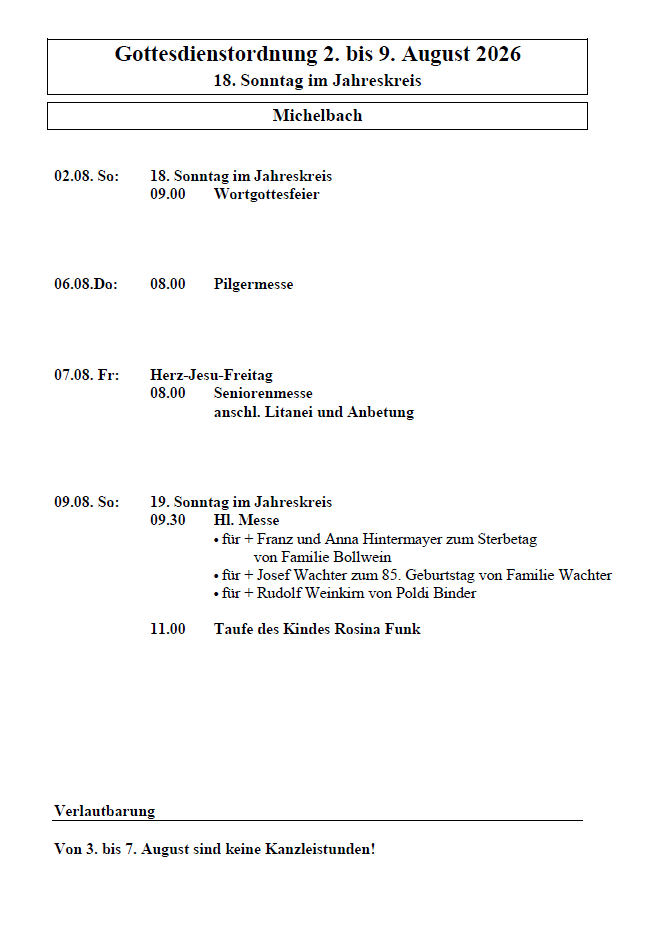 Gottesdienstordnung 2. bis 9. August 2026
18. Sonntag im Jahreskreis

Michelbach

02.08. So: 18. Sonntag im Jahreskreis
09.00 Wortgottesfeier

06.08.Do: 08.00 Pilgermesse

07.08. Fr: Herz-Jesu-Freitag
08.00 Seniorenmesse
anschl. Litanei und Anbetung

09.08. So: 19. Sonntag im Jahreskreis
09.30 Hl. Messe
• für + Franz und Anna Hintermayer zum Sterbetag von Familie Bollwein
• für + Josef Wachter zum 85. Geburtstag von Familie Wachter
• für + Rudolf Weinkirn von Poldi Binder

11.00 Taufe des Kindes Rosina Funk

Verlautbarung

Von 3. bis 7. August sind keine Kanzleistunden!